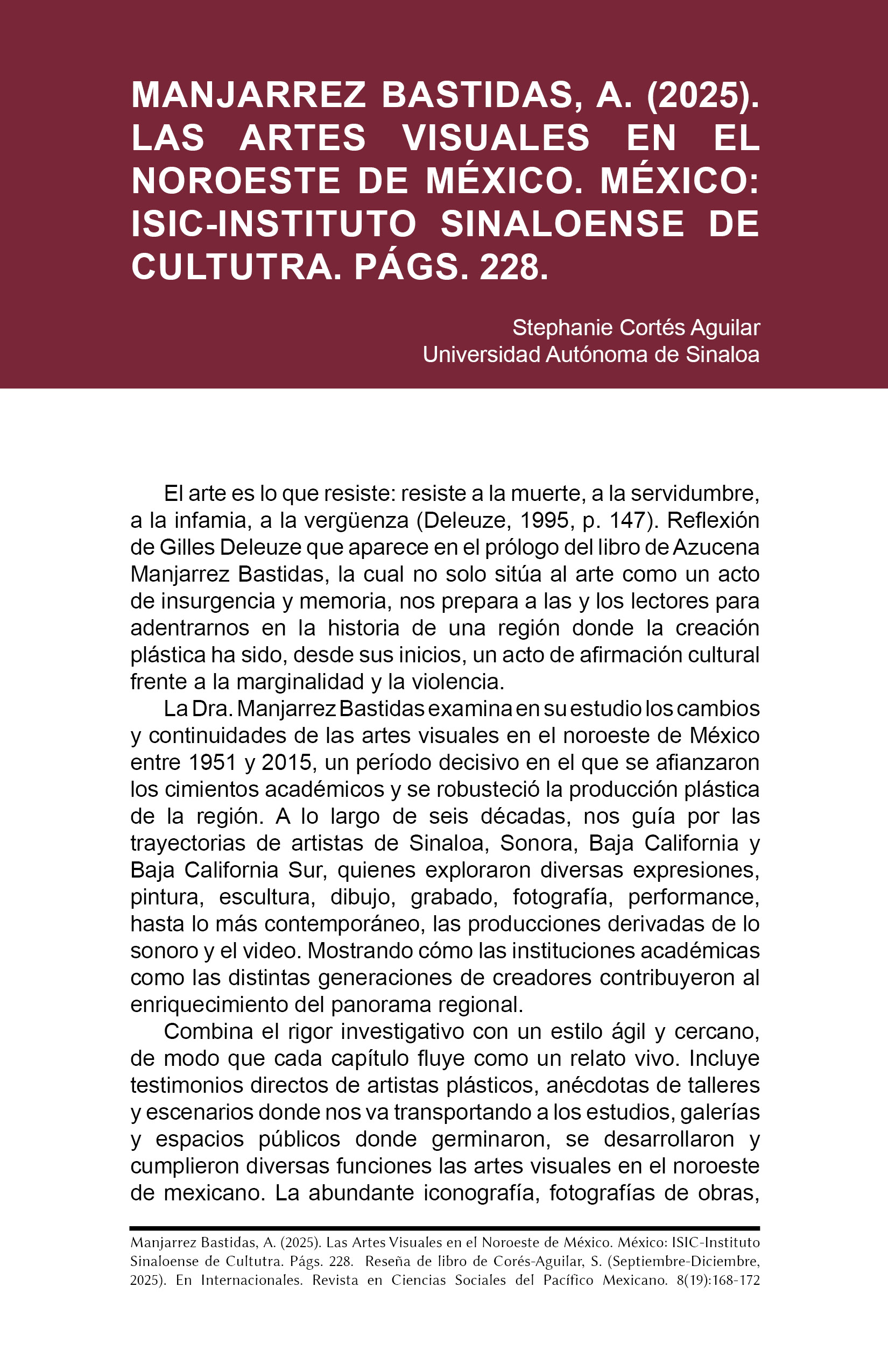 MANJARREZ BASTIDAS, A. (2025). LAS ARTES VISUALES EN EL NOROESTE DE MÉXICO. MÉXICO: ISIC-INSTITUTO SINALOENSE DE CULTUTRA. PÁGS. 228.

Stephanie Cortés Aguilar
Universidad Autónoma de Sinaloa

El arte es lo que resiste: resiste a la muerte, a la servidumbre, a la infamia, a la vergüenza (Deleuze, 1995, p. 147). Reflexión de Gilles Deleuze que aparece en el prólogo del libro de Azucena Manjarrez Bastidas, la cual no solo sitúa al arte como un acto de insurgencia y memoria, nos prepara a las y los lectores para adentrarnos en la historia de una región donde la creación plástica ha sido, desde sus inicios, un acto de afirmación cultural frente a la marginalidad y la violencia.

La Dra. Manjarrez Bastidas examina en su estudio los cambios y continuidades de las artes visuales en el noroeste de México entre 1951 y 2015, un período decisivo en el que se afianzaron los cimientos académicos y se robusteció la producción plástica de la región. A lo largo de seis décadas, nos guía por las trayectorias de artistas de Sinaloa, Sonora, Baja California y Baja California Sur, quienes exploraron diversas expresiones, pintura, escultura, dibujo, grabado, fotografía, performance, hasta lo más contemporáneo, las producciones derivadas de lo sonoro y el video. Mostrando cómo las instituciones académicas como las distintas generaciones de creadores contribuyeron al enriquecimiento del panorama regional.

Combina el rigor investigativo con un estilo ágil y cercano, de modo que cada capítulo fluye como un relato vivo. Incluye testimonios directos de artistas plásticos, anécdotas de talleres y escenarios donde nos va transportando a los estudios, galerías y espacios públicos donde germinaron, se desarrollaron y cumplieron diversas funciones las artes visuales en el noroeste de mexicano. La abundante iconografía, fotografías de obras,

Manjarrez Bastidas, A. (2025). Las Artes Visuales en el Noroeste de México. México: ISIC-Instituto Sinaloense de Cultutra. Págs. 228. Reseña de libro de Corés-Aguilar, S. (Septiembre-Diciembre, 2025). En Internacionales. Revista en Ciencias Sociales del Pacífico Mexicano. 8(19):168-172